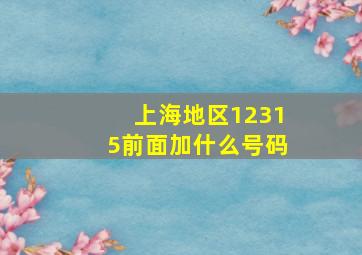 上海地区12315前面加什么号码